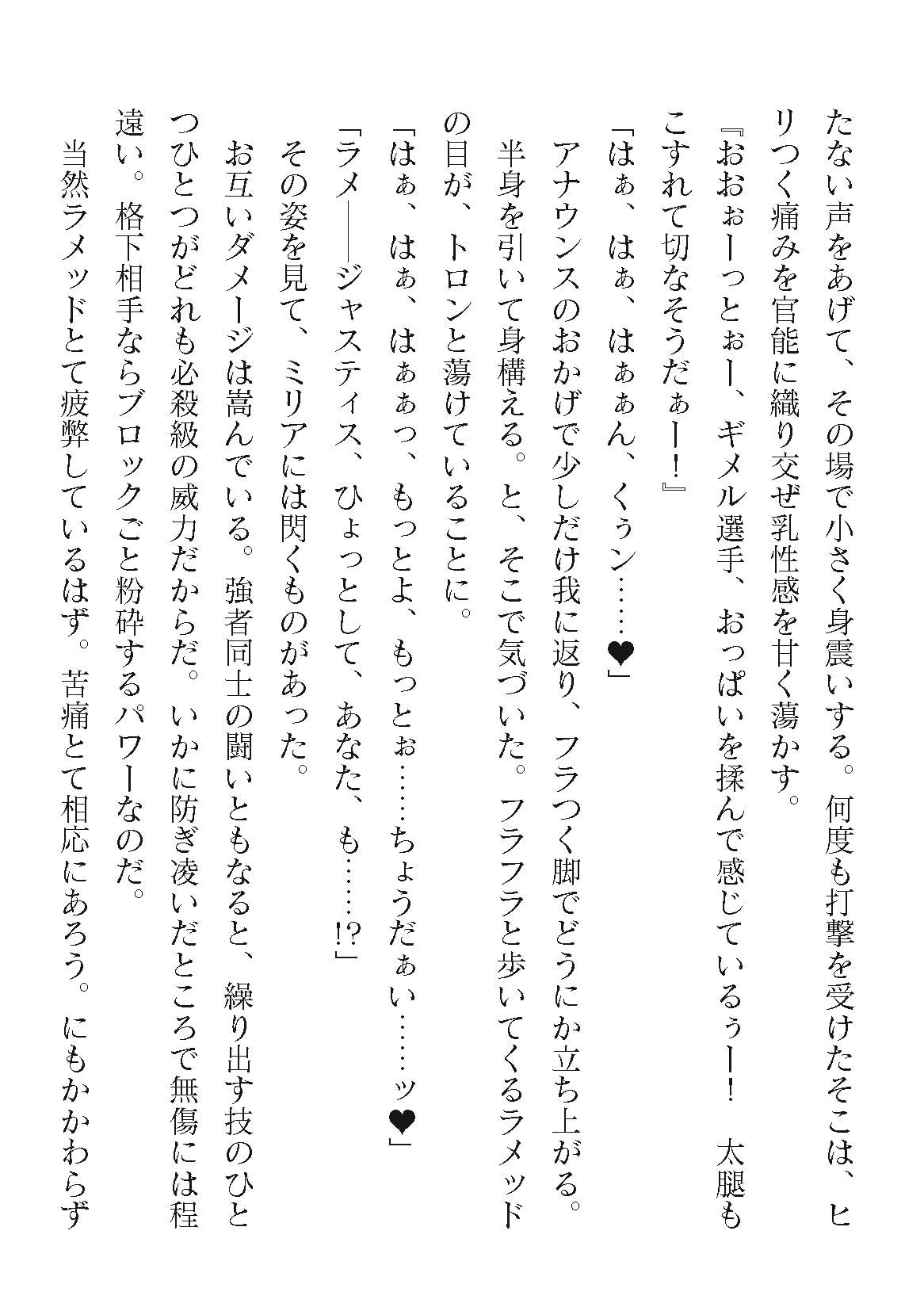 たない声をあげて、その場で小さく身震いする。何度も打撃を受けたそこは、ヒリつく痛みを官能に織り交ぜ乳性感を甘く蕩かす。

『おおぉーっとぉー、ギメル選手、おっぱいを揉んで感じているぅー！　太腿もこすれて切なそうだぁー！』

「はぁ、はぁ、はぁぁん、くぅン……❤」

アナウンスのおかげで少しだけ我に返り、フラつく脚でどうにか立ち上がる。半身を引いて身構える。と、そこで気づいた。フラフラと歩いてくるラメッドの目が、トロンと蕩けていることに。

「はぁ、はぁ、はぁぁっ、もっとよ、もっとぉ……ちょうだぁい……ッ❤」

「ラメ――ジャスティス、ひょっとして、あなた、も……!?」

その姿を見て、ミリアには閃くものがあった。

お互いダメージは嵩んでいる。強者同士の闘いともなると、繰り出す技のひとつひとつがどれも必殺級の威力だからだ。いかに防ぎ凌いだところで無傷には程遠い。格下相手ならブロックごと粉砕するパワーなのだ。

当然ラメッドとて疲弊しているはず。苦痛とて相応にあろう。にもかかわらず